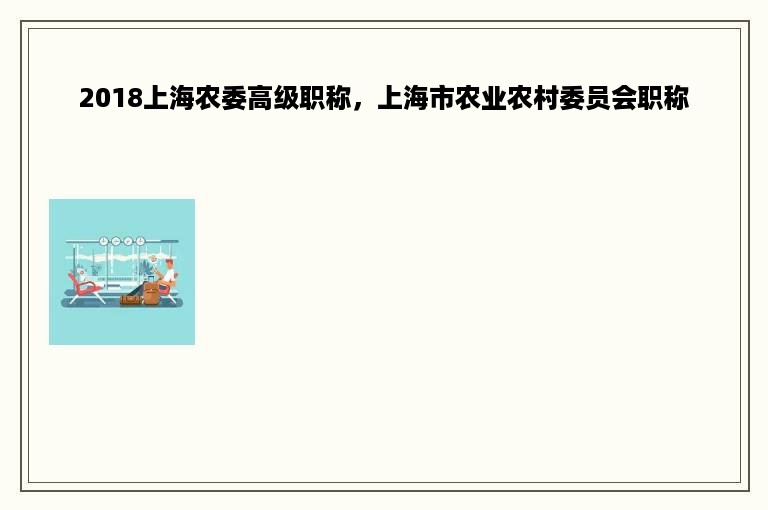 2018上海农委高级职称，上海市农业农村委员会职称